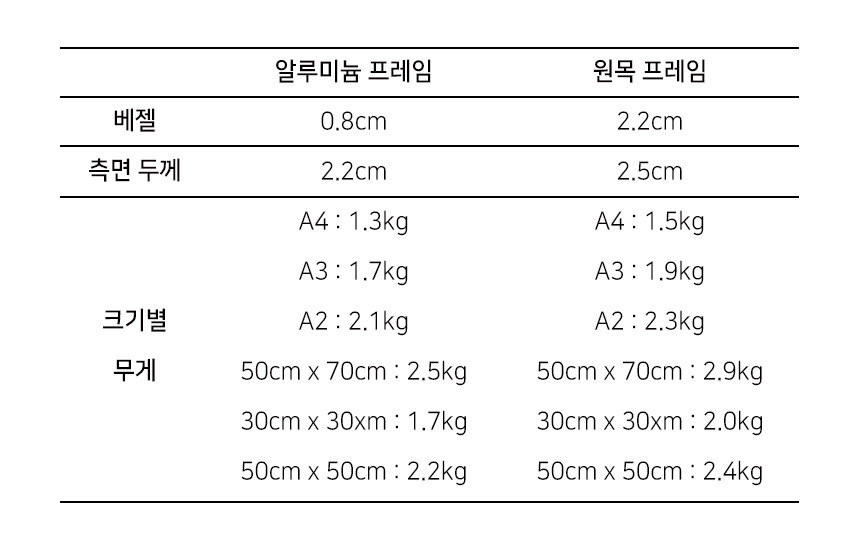 |  | 알루미늄 프레임 | 원목 프레임 |
|---|---|---|
| 베젤 | 0.8cm | 2.2cm |
| 측면 두께 | 2.2cm | 2.5cm |
| 크기별 무게 | A4 : 1.3kg | A4 : 1.5kg |
|  | A3 : 1.7kg | A3 : 1.9kg |
|  | A2 : 2.1kg | A2 : 2.3kg |
|  | 50cm x 70cm : 2.5kg | 50cm x 70cm : 2.9kg |
|  | 30cm x 30xm : 1.7kg | 30cm x 30xm : 2.0kg |
|  | 50cm x 50cm : 2.2kg | 50cm x 50cm : 2.4kg |